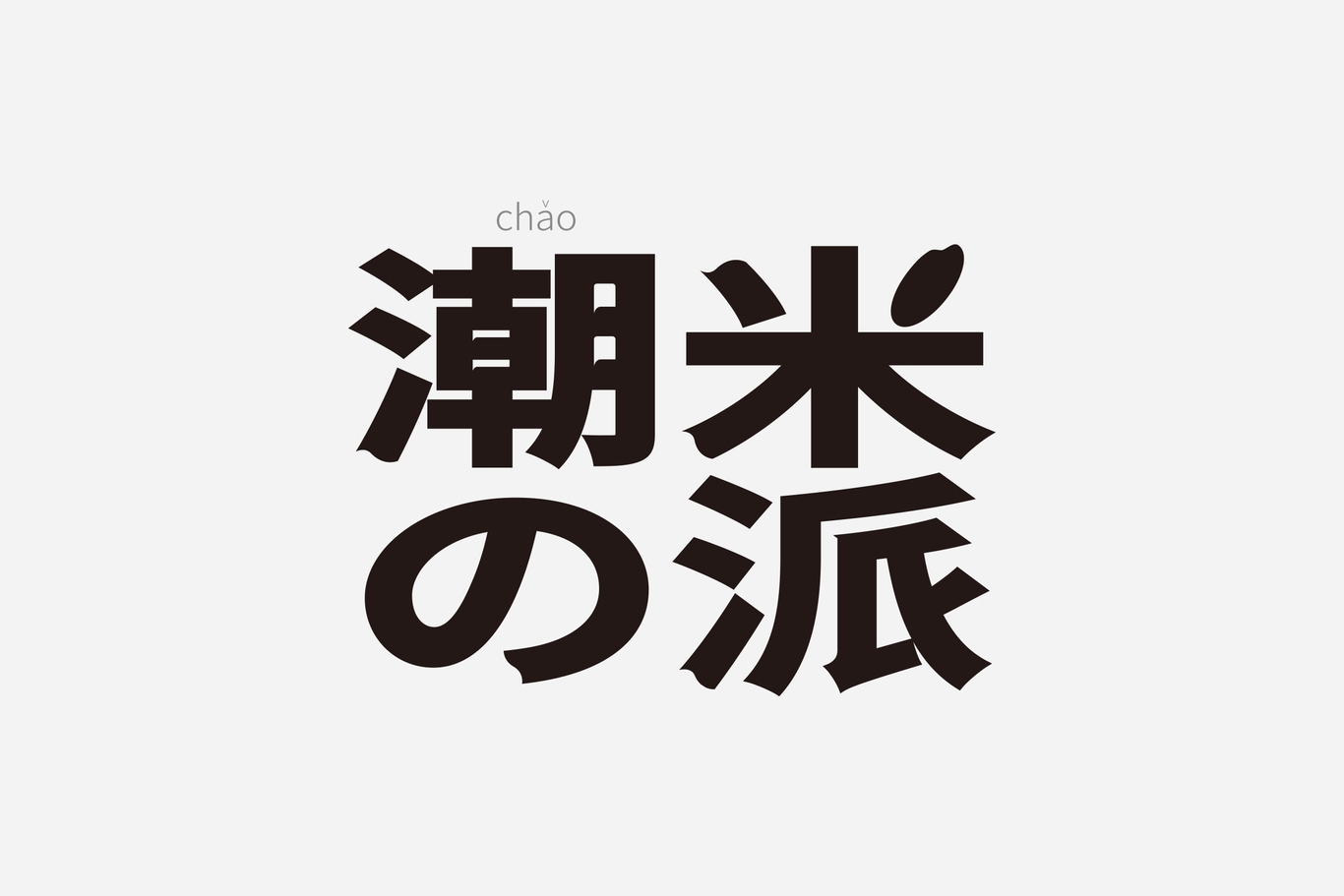 chǎo
潮米
の派